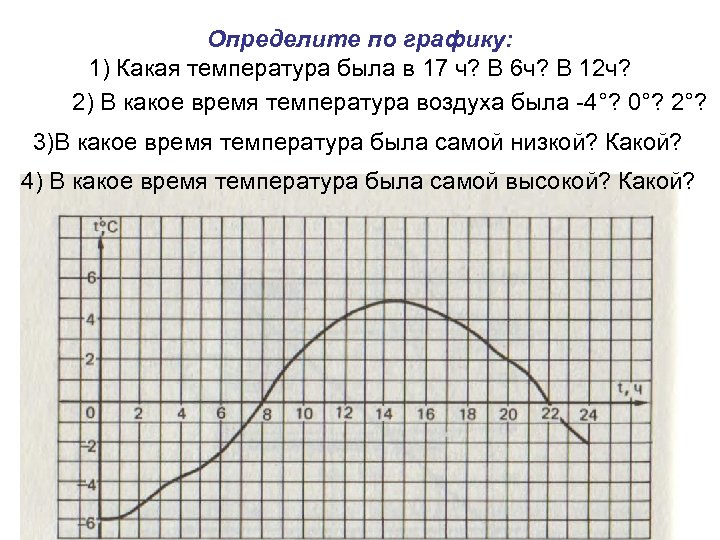 Определите по графику:

1) Какая температура была в 17 ч? В 6ч? В 12ч?

2) В какое время температура воздуха была -4°? 0°? 2°?

3)В какое время температура была самой низкой? Какой?

4) В какое время температура была самой высокой? Какой?

t°C

6

4

2

0

-2

-4

-6

2

4

6

8

10

12

14

16

18

20

22

24

t, ч